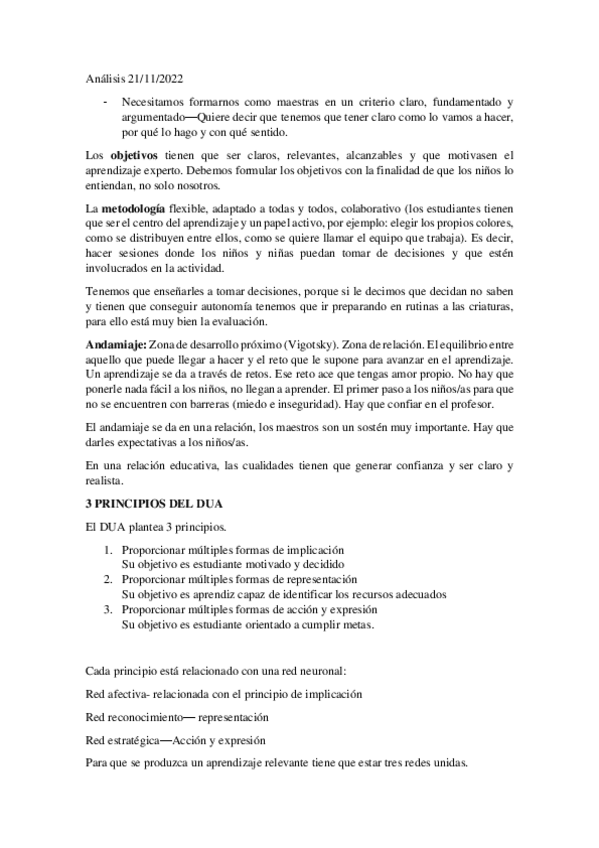 Análisis 21/11/2022

- Necesitamos formarnos como maestras en un criterio claro, fundamentado y argumentado—Quiere decir que tenemos que tener claro como lo vamos a hacer, por qué lo hago y con qué sentido.

Los **objetivos** tienen que ser claros, relevantes, alcanzables y que motivasen el aprendizaje experto. Debemos formular los objetivos con la finalidad de que los niños lo entiendan, no solo nosotros.

La **metodología** flexible, adaptado a todas y todos, colaborativo (los estudiantes tienen que ser el centro del aprendizaje y un papel activo, por ejemplo: elegir los propios colores, como se distribuyen entre ellos, como se quiere llamar el equipo que trabaja). Es decir, hacer sesiones donde los niños y niñas puedan tomar de decisiones y que estén involucrados en la actividad.

Tenemos que enseñarles a tomar decisiones, porque si le decimos que decidan no saben y tienen que conseguir autonomía tenemos que ir preparando en rutinas a las criaturas, para ello está muy bien la evaluación.

**Andamiaje:** Zona de desarrollo próximo (Vigotsky). Zona de relación. El equilibrio entre aquello que puede llegar a hacer y el reto que le supone para avanzar en el aprendizaje. Un aprendizaje se da a través de retos. Ese reto ace que tengas amor propio. No hay que ponerle nada fácil a los niños, no llegan a aprender. El primer paso a los niños/as para que no se encuentren con barreras (miedo e inseguridad). Hay que confiar en el profesor.

El andamiaje se da en una relación, los maestros son un sostén muy importante. Hay que darles expectativas a los niños/as.

En una relación educativa, las cualidades tienen que generar confianza y ser claro y realista.

**3 PRINCIPIOS DEL DUA**

El DUA plantea 3 principios.

1. Proporcionar múltiples formas de implicación
Su objetivo es estudiante motivado y decidido
2. Proporcionar múltiples formas de representación
Su objetivo es aprendiz capaz de identificar los recursos adecuados
3. Proporcionar múltiples formas de acción y expresión
Su objetivo es estudiante orientado a cumplir metas.

Cada principio está relacionado con una red neuronal:

Red afectiva- relacionada con el principio de implicación

Red reconocimiento— representación

Red estratégica—Acción y expresión

Para que se produzca un aprendizaje relevante tiene que estar tres redes unidas.